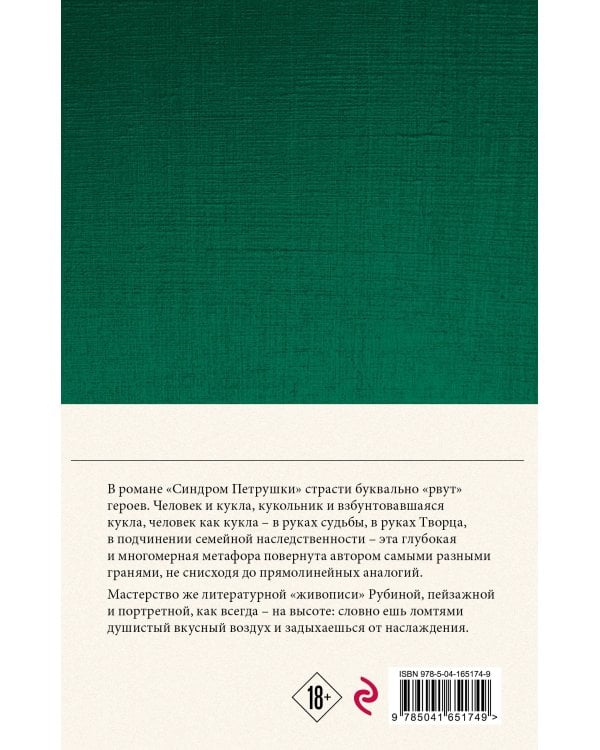 В романе «Синдром Петрушки» страсти буквально «рвут» героев. Человек и кукла, кукольник и взбунтовавшаяся кукла, человек как кукла – в руках судьбы, в руках Творца, в подчинении семейной наследственности – эта глубокая и многомерная метафора повернута автором самыми разными гранями, не снисходя до прямолинейных аналогий.

Мастерство же литературной «живописи» Рубиной, пейзажной и портретной, как всегда – на высоте: словно ешь ломтями душистый вкусный воздух и задыхаешься от наслаждения.

18+

ISBN 978-5-04-165174-9

9 785041 651749 >